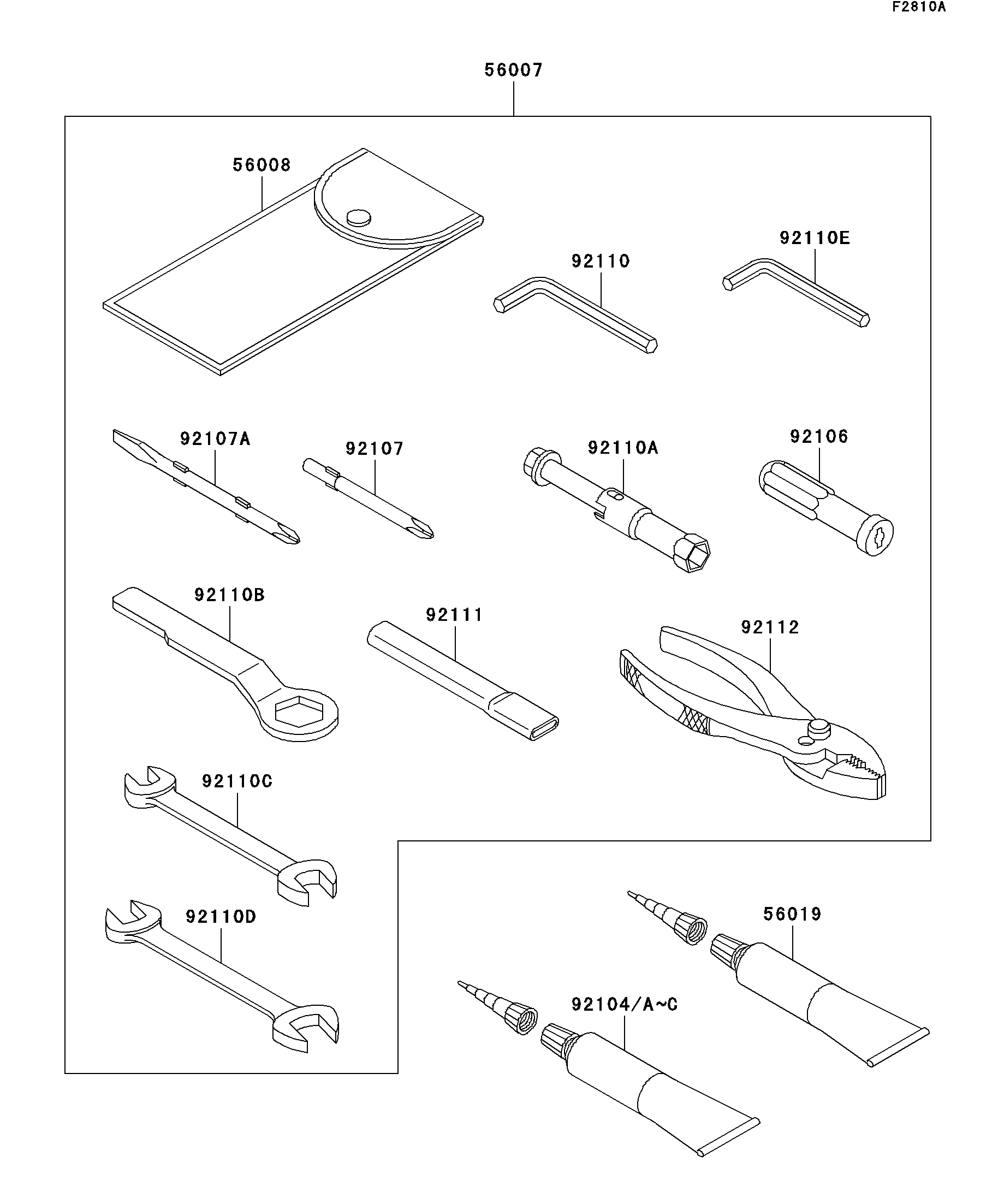 F2810A

56007

56008

92110

92110E

92107A

92107

92110A

92106

92110B

92111

92112

92110C

92110D

56019

92104/A~C